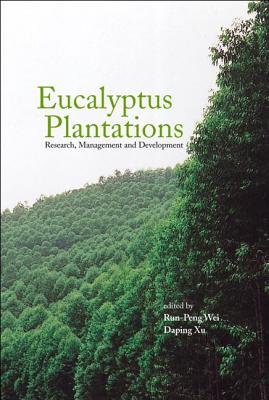 Eucalyptus Plantations
Research, Management and Development

edited by
Run-Peng Wei
Daping Xu